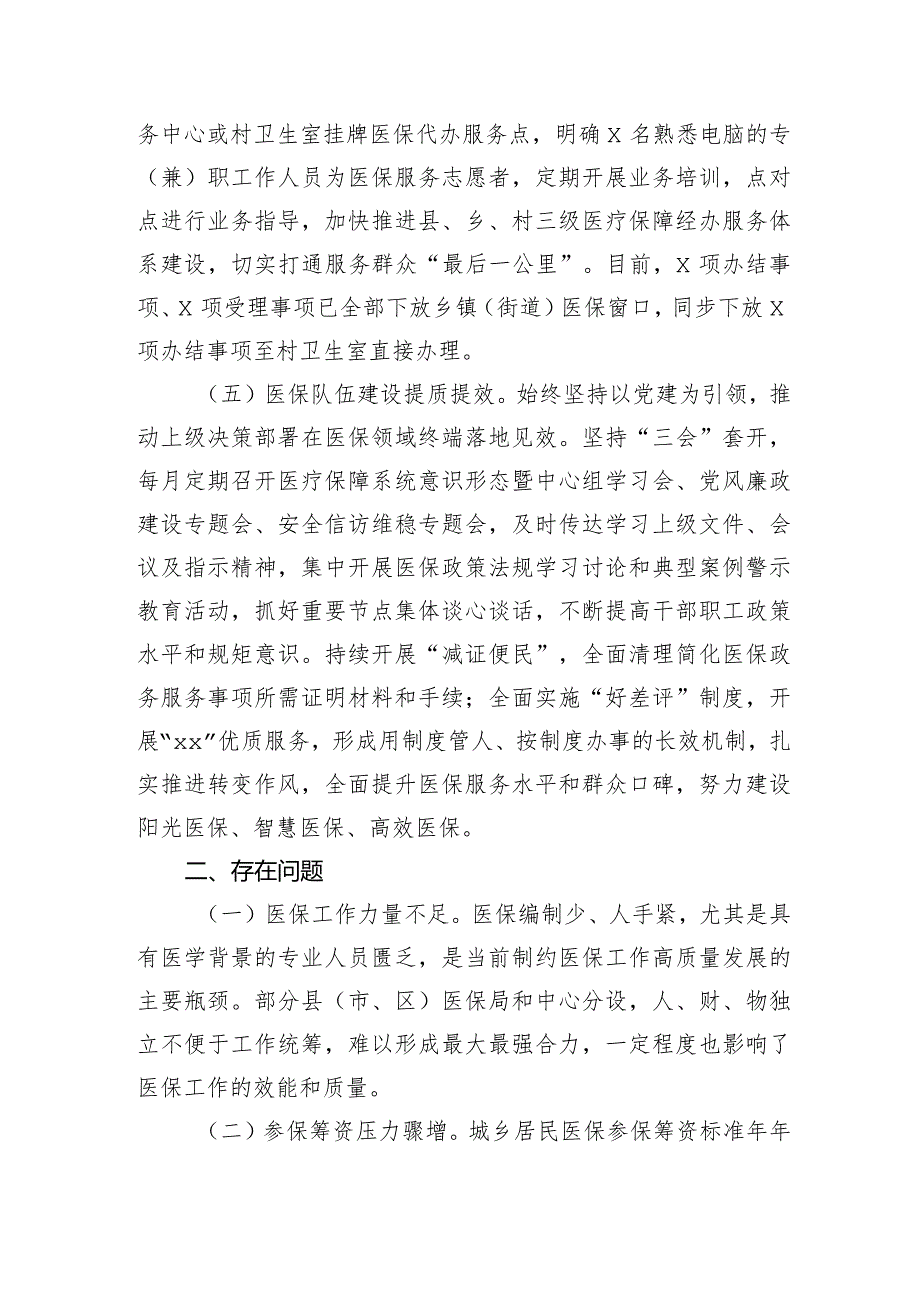 务中心或村卫生室挂牌医保代办服务点，明确X名熟悉电脑的专（兼）职工作人员为医保服务志愿者，定期开展业务培训，点对点进行业务指导，加快推进县、乡、村三级医疗保障经办服务体系建设，切实打通服务群众“最后一公里”。目前，X项办结事项、X项受理事项已全部下放乡镇（街道）医保窗口，同步下放X项办结事项至村卫生室直接办理。

（五）医保队伍建设提质提效。始终坚持以党建为引领，推动上级决策部署在医保领域终端落地见效。坚持“三会”套开，每月定期召开医疗保障系统意识形态暨中心组学习会、党风廉政建设专题会、安全信访维稳专题会，及时传达学习上级文件、会议及指示精神，集中开展医保政策法规学习讨论和典型案例警示教育活动，抓好重要节点集体谈心谈话，不断提高干部职工政策水平和规矩意识。持续开展“减证便民”，全面清理简化医保政务服务事项所需证明材料和手续；全面实施“好差评”制度，开展“xx”优质服务，形成用制度管人、按制度办事的长效机制，扎实推进转变作风，全面提升医保服务水平和群众口碑，努力建设阳光医保、智慧医保、高效医保。

二、存在问题

（一）医保工作力量不足。医保编制少、人手紧，尤其是具有医学背景的专业人员匮乏，是当前制约医保工作高质量发展的主要瓶颈。部分县（市、区）医保局和中心分设，人、财、物独立不便于工作统筹，难以形成最大最强合力，一定程度也影响了医保工作的效能和质量。

（二）参保筹资压力骤增。城乡居民医保参保筹资标准年年